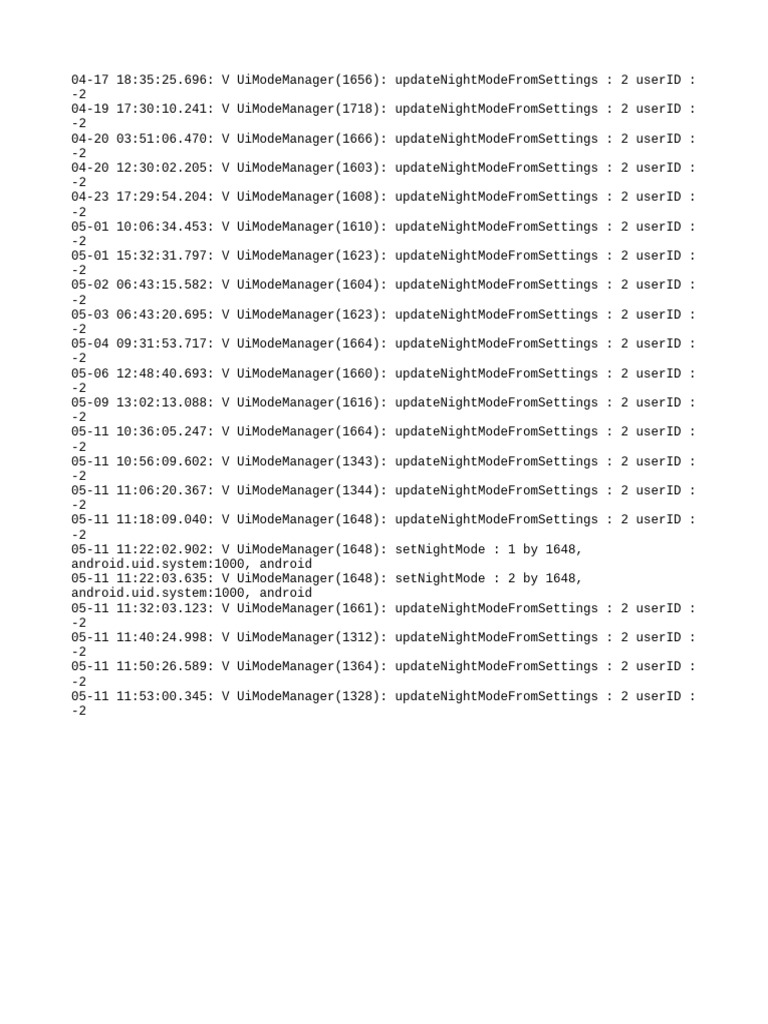 04-17 18:35:25.696: V UiModeManager(1656): updateNightModeFromSettings : 2 userID : -2
04-19 17:30:10.241: V UiModeManager(1718): updateNightModeFromSettings : 2 userID : -2
04-20 03:51:06.470: V UiModeManager(1666): updateNightModeFromSettings : 2 userID : -2
04-20 12:30:02.205: V UiModeManager(1603): updateNightModeFromSettings : 2 userID : -2
04-23 17:29:54.204: V UiModeManager(1608): updateNightModeFromSettings : 2 userID : -2
05-01 10:06:34.453: V UiModeManager(1610): updateNightModeFromSettings : 2 userID : -2
05-01 15:32:31.797: V UiModeManager(1623): updateNightModeFromSettings : 2 userID : -2
05-02 06:43:15.582: V UiModeManager(1604): updateNightModeFromSettings : 2 userID : -2
05-03 06:43:20.695: V UiModeManager(1623): updateNightModeFromSettings : 2 userID : -2
05-04 09:31:53.717: V UiModeManager(1664): updateNightModeFromSettings : 2 userID : -2
05-06 12:48:40.693: V UiModeManager(1660): updateNightModeFromSettings : 2 userID : -2
05-09 13:02:13.088: V UiModeManager(1616): updateNightModeFromSettings : 2 userID : -2
05-11 10:36:05.247: V UiModeManager(1664): updateNightModeFromSettings : 2 userID : -2
05-11 10:56:09.602: V UiModeManager(1343): updateNightModeFromSettings : 2 userID : -2
05-11 11:06:20.367: V UiModeManager(1344): updateNightModeFromSettings : 2 userID : -2
05-11 11:18:09.040: V UiModeManager(1648): updateNightModeFromSettings : 2 userID : -2
05-11 11:22:02.902: V UiModeManager(1648): setNightMode : 1 by 1648, android.uid.system:1000, android
05-11 11:22:03.635: V UiModeManager(1648): setNightMode : 2 by 1648, android.uid.system:1000, android
05-11 11:32:03.123: V UiModeManager(1661): updateNightModeFromSettings : 2 userID : -2
05-11 11:40:24.998: V UiModeManager(1312): updateNightModeFromSettings : 2 userID : -2
05-11 11:50:26.589: V UiModeManager(1364): updateNightModeFromSettings : 2 userID : -2
05-11 11:53:00.345: V UiModeManager(1328): updateNightModeFromSettings : 2 userID : -2